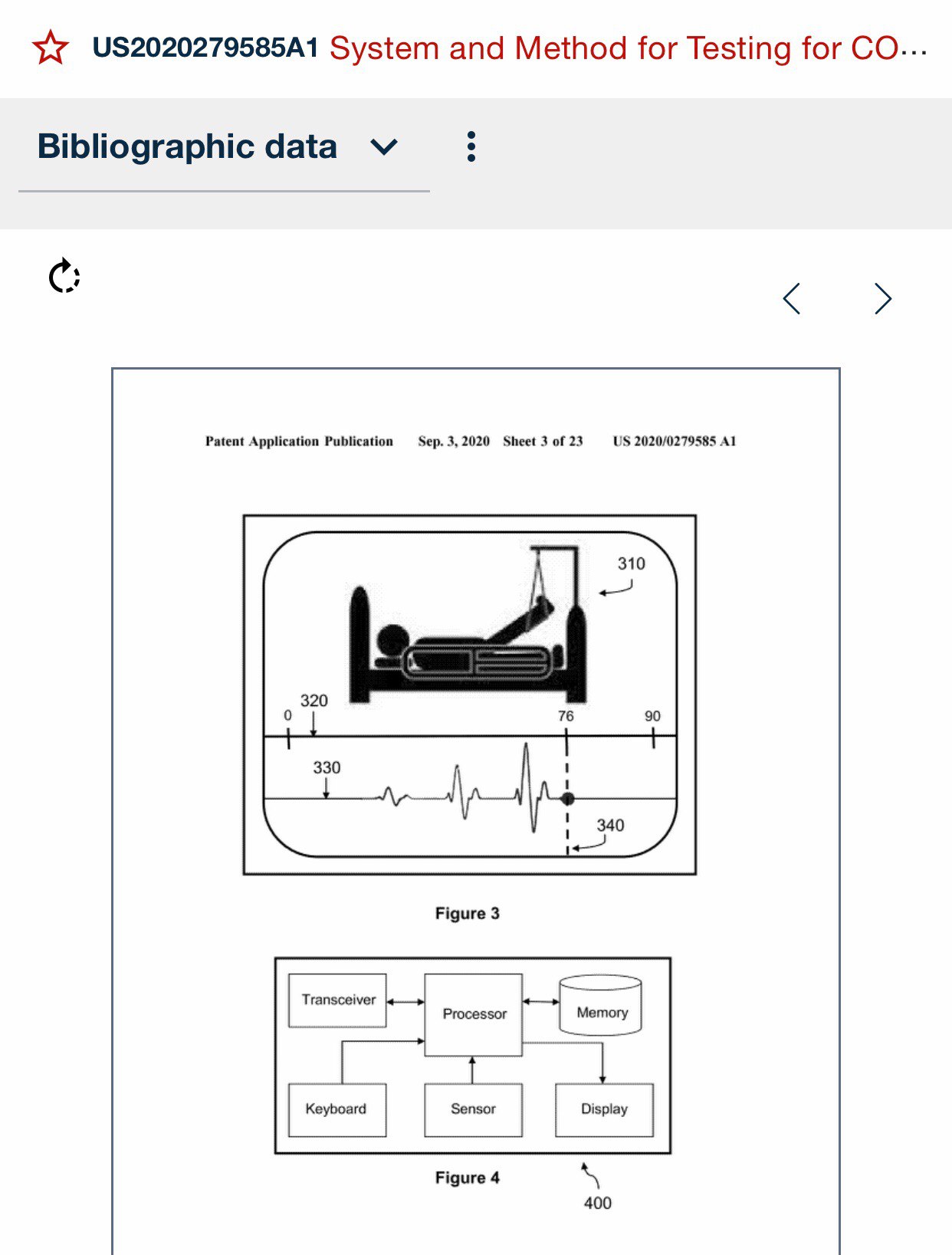 US2020279585A1 System and Method for Testing for CO...

Bibliographic data

Patent Application Publication Sep. 3, 2020 Sheet 3 of 23 US 2020/0279585 A1

310

320

0

76

90

330

340

Figure 3

Transceiver

Processor

Memory

Keyboard

Sensor

Display

Figure 4

400